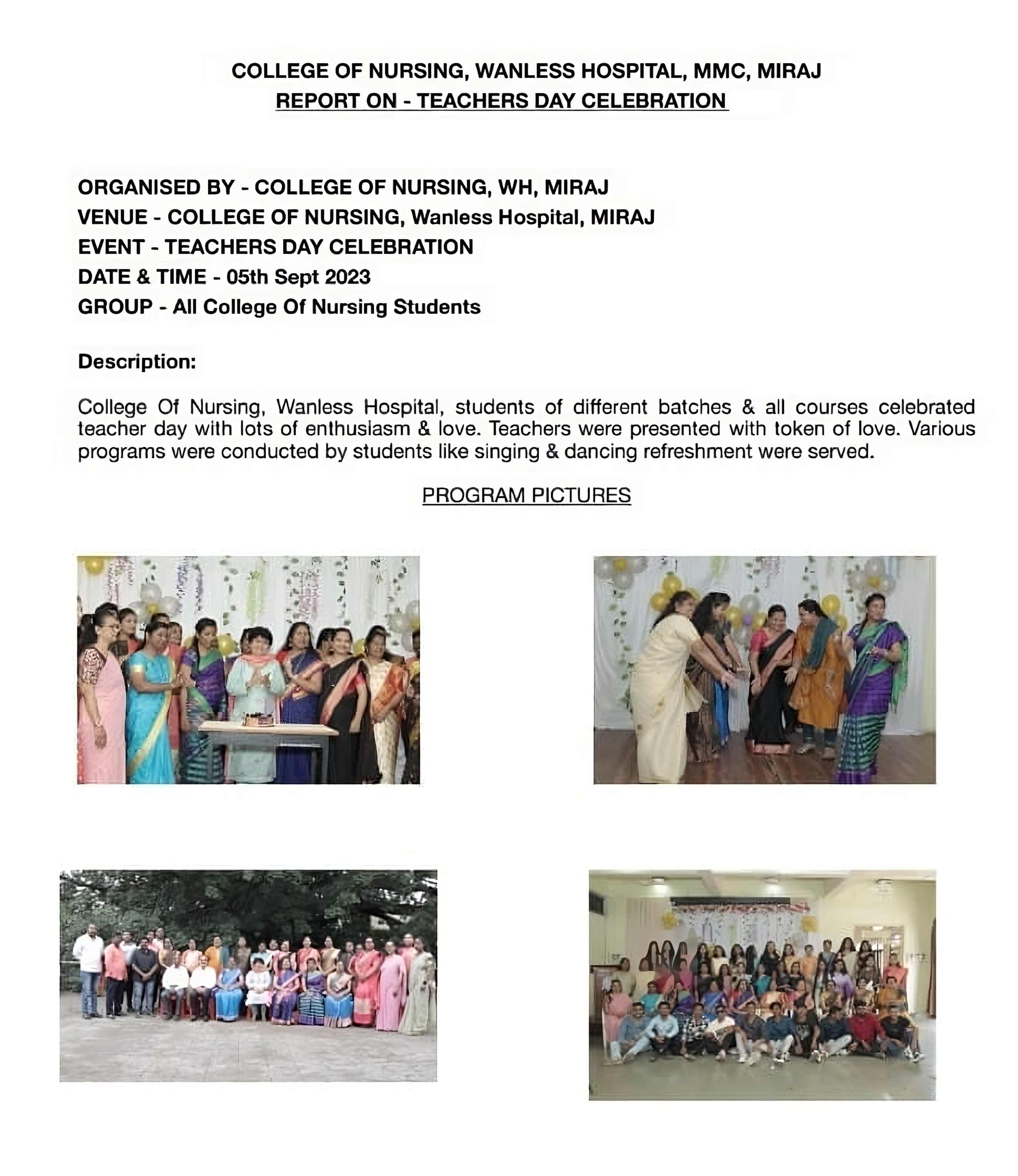 COLLEGE OF NURSING, WANLESS HOSPITAL, MMC, MIRAJ
REPORT ON - TEACHERS DAY CELEBRATION

ORGANISED BY - COLLEGE OF NURSING, WH, MIRAJ
VENUE - COLLEGE OF NURSING, Wanless Hospital, MIRAJ
EVENT - TEACHERS DAY CELEBRATION
DATE & TIME - 05th Sept 2023
GROUP - All College Of Nursing Students

Description:

College Of Nursing, Wanless Hospital, students of different batches & all courses celebrated teacher day with lots of enthusiasm & love. Teachers were presented with token of love. Various programs were conducted by students like singing & dancing refreshment were served.

PROGRAM PICTURES